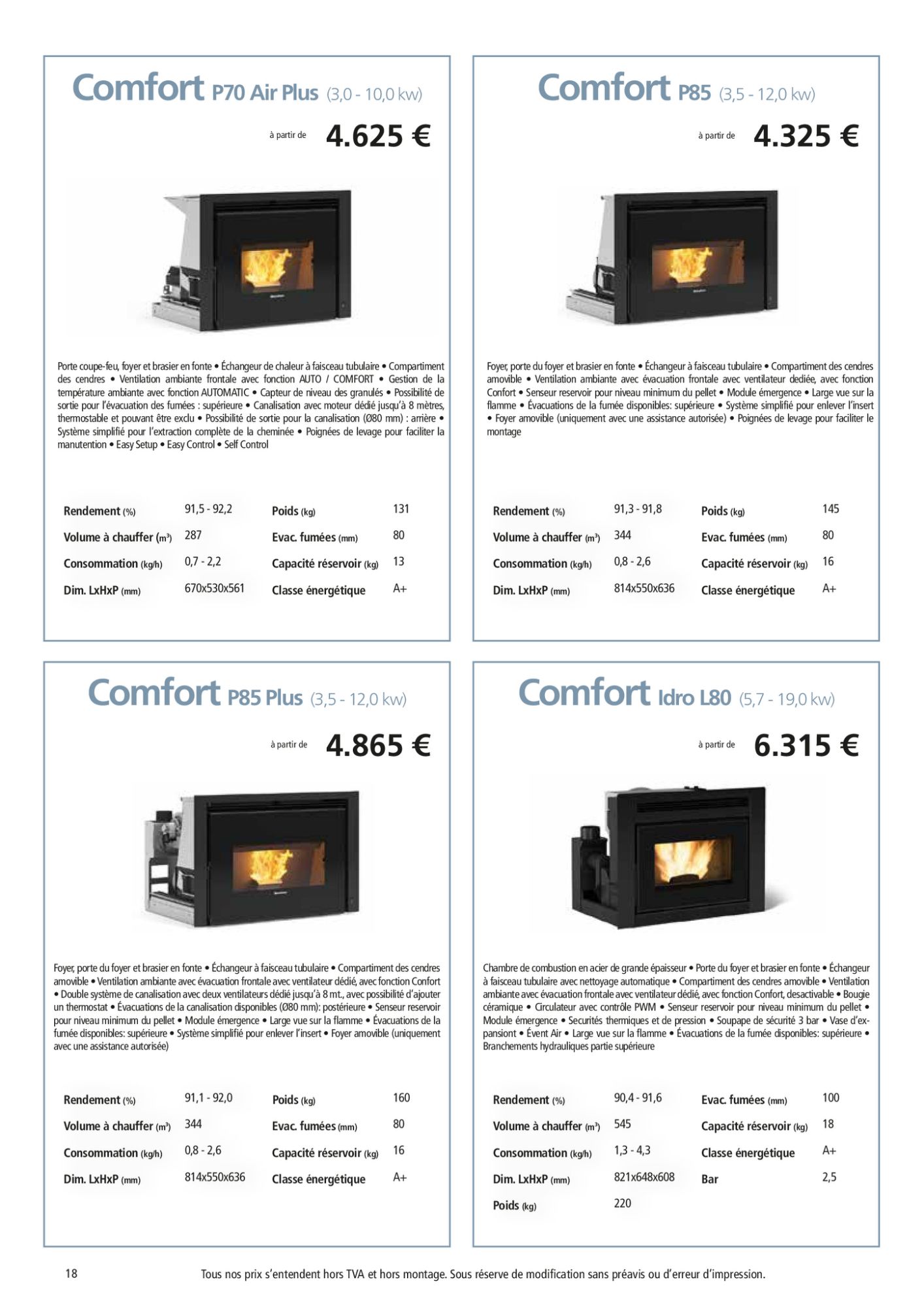 Comfort P70 Air Plus (3,0 - 10,0 kw)

à partir de 4.625 €

Porte coupe-feu, foyer et brasier en fonte • Échangeur de chaleur à faisceau tubulaire • Compartiment des cendres • Ventilation ambiante frontale avec fonction AUTO / COMFORT • Gestion de la température ambiante avec fonction AUTOMATIC • Capteur de niveau des granulés • Possibilité de sortie pour l'évacuation des fumées : supérieure • Canalisation avec moteur dédié jusqu'à 8 mètres, thermostable et pouvant être exclu • Possibilité de sortie pour la canalisation (Ø80 mm) : arrière • Système simplifié pour l'extraction complète de la cheminée • Poignées de levage pour faciliter la manutention • Easy Setup • Easy Control • Self Control

Rendement (%) 91,5 - 92,2
Volume à chauffer ($m^3$) 287
Consommation (kg/h) 0,7 - 2,2
Dim. LxHxP (mm) 670x530x561
Poids (kg) 131
Evac. fumées (mm) 80
Capacité réservoir (kg) 13
Classe énergétique A+

Comfort P85 (3,5 - 12,0 kw)

à partir de 4.325 €

Foyer, porte du foyer et brasier en fonte • Échangeur à faisceau tubulaire • Compartiment des cendres amovible • Ventilation ambiante avec évacuation frontale avec ventilateur dediée, avec fonction Confort • Senseur reservoir pour niveau minimum du pellet • Module émergence • Large vue sur la flamme • Évacuations de la fumée disponibles: supérieure • Système simplifié pour enlever l'insert • Foyer amovible (uniquement avec une assistance autorisée) • Poignées de levage pour faciliter le montage

Rendement (%) 91,3 - 91,8
Volume à chauffer ($m^3$) 344
Consommation (kg/h) 0,8 - 2,6
Dim. LxHxP (mm) 814x550x636
Poids (kg) 145
Evac. fumées (mm) 80
Capacité réservoir (kg) 16
Classe énergétique A+

Comfort P85 Plus (3,5 - 12,0 kw)

à partir de 4.865 €

Foyer, porte du foyer et brasier en fonte • Échangeur à faisceau tubulaire • Compartiment des cendres amovible • Ventilation ambiante avec évacuation frontale avec ventilateur dédié, avec fonction Confort • Double système de canalisation avec deux ventilateurs dédié jusqu'à 8 mt., avec possibilité d'ajouter un thermostat • Évacuations de la canalisation disponibles (Ø80 mm): postérieure • Senseur reservoir pour niveau minimum du pellet • Module émergence • Large vue sur la flamme • Évacuations de la fumée disponibles: supérieure • Système simplifié pour enlever l'insert • Foyer amovible (uniquement avec une assistance autorisée)

Rendement (%) 91,1 - 92,0
Volume à chauffer ($m^3$) 344
Consommation (kg/h) 0,8 - 2,6
Dim. LxHxP (mm) 814x550x636
Poids (kg) 160
Evac. fumées (mm) 80
Capacité réservoir (kg) 16
Classe énergétique A+

Comfort Idro L80 (5,7 - 19,0 kw)

à partir de 6.315 €

Chambre de combustion en acier de grande épaisseur • Porte du foyer et brasier en fonte • Échangeur à faisceau tubulaire avec nettoyage automatique • Compartiment des cendres amovible • Ventilation ambiante avec évacuation frontale avec ventilateur dédié, avec fonction Confort, desactivable • Bougie céramique • Circulateur avec contrôle PWM • Senseur reservoir pour niveau minimum du pellet • Module émergence • Securités thermiques et de pression • Soupape de sécurité 3 bar • Vase d'expansiont • Évent Air • Large vue sur la flamme • Évacuations de la fumée disponibles: supérieure • Branchements hydrauliques partie supérieure

Rendement (%) 90,4 - 91,6
Volume à chauffer ($m^3$) 545
Consommation (kg/h) 1,3 - 4,3
Dim. LxHxP (mm) 821x648x608
Poids (kg) 220
Evac. fumées (mm) 100
Capacité réservoir (kg) 18
Classe énergétique A+
Bar 2,5

18 Tous nos prix s'entendent hors TVA et hors montage. Sous réserve de modification sans préavis ou d'erreur d'impression.